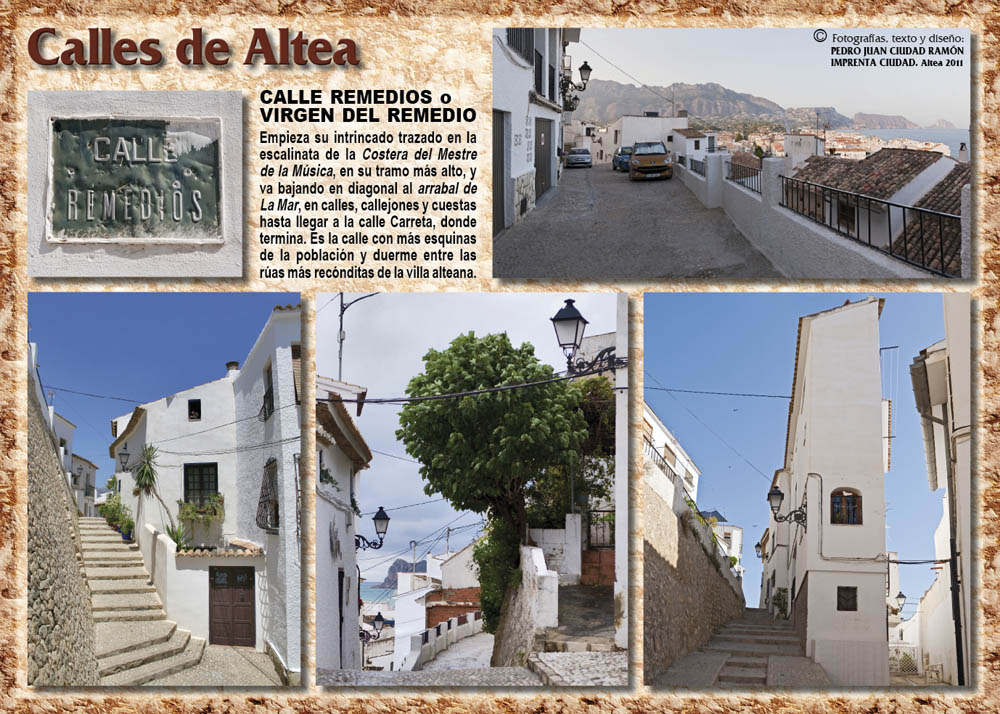 Calles de Altea

CALLE REMEDIOS

CALLE REMEDIOS o VIRGEN DEL REMEDIO

Empieza su intrincado trazado en la escalinata de la Costera del Mestre de la Música, en su tramo más alto, y va bajando en diagonal al arrabal de La Mar, en calles, callejones y cuestas hasta llegar a la calle Carreta, donde termina. Es la calle con más esquinas de la población y duerme entre las rúas más recónditas de la villa alteana.

© Fotografías, texto y diseño: PEDRO JUAN CIUDAD RAMÓN IMPRENTA CIUDAD. Altea 2011